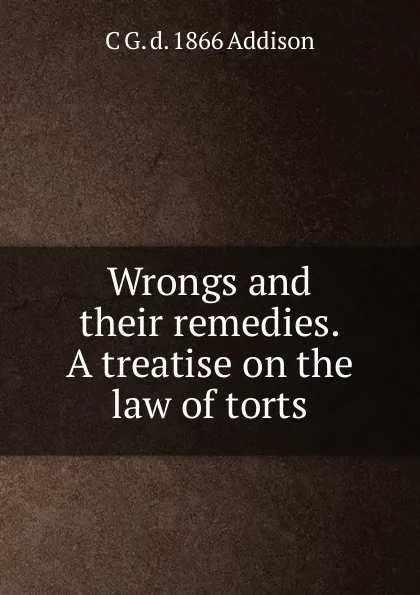 C G. d. 1866 Addison

Wrongs and their remedies. A treatise on the law of torts